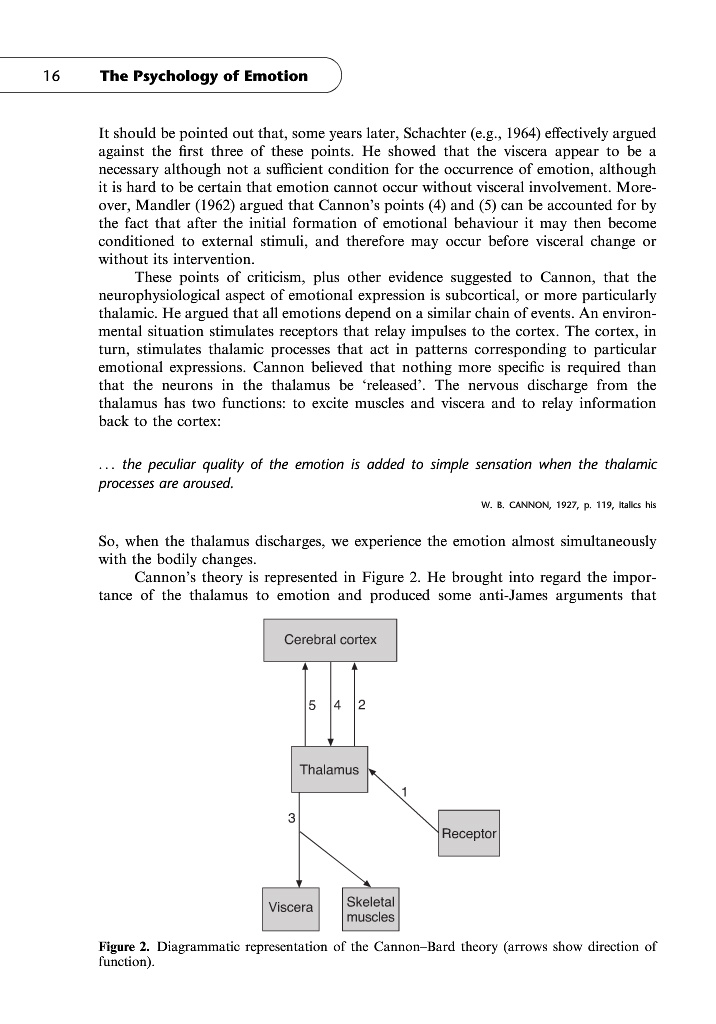 16 The Psychology of Emotion

It should be pointed out that, some years later, Schachter (e.g., 1964) effectively argued against the first three of these points. He showed that the viscera appear to be a necessary although not a sufficient condition for the occurrence of emotion, although it is hard to be certain that emotion cannot occur without visceral involvement. Moreover, Mandler (1962) argued that Cannon's points (4) and (5) can be accounted for by the fact that after the initial formation of emotional behaviour it may then become conditioned to external stimuli, and therefore may occur before visceral change or without its intervention.

These points of criticism, plus other evidence suggested to Cannon, that the neurophysiological aspect of emotional expression is subcortical, or more particularly thalamic. He argued that all emotions depend on a similar chain of events. An environmental situation stimulates receptors that relay impulses to the cortex. The cortex, in turn, stimulates thalamic processes that act in patterns corresponding to particular emotional expressions. Cannon believed that nothing more specific is required than that the neurons in the thalamus be 'released'. The nervous discharge from the thalamus has two functions: to excite muscles and viscera and to relay information back to the cortex:

... the peculiar quality of the emotion is added to simple sensation when the thalamic processes are aroused.

W. B. CANNON, 1927, p. 119, italics his

So, when the thalamus discharges, we experience the emotion almost simultaneously with the bodily changes.

Cannon's theory is represented in Figure 2. He brought into regard the importance of the thalamus to emotion and produced some anti-James arguments that

Cerebral cortex
5 4 2
Thalamus
1
3
Receptor
Viscera
Skeletal muscles

Figure 2. Diagrammatic representation of the Cannon–Bard theory (arrows show direction of function).